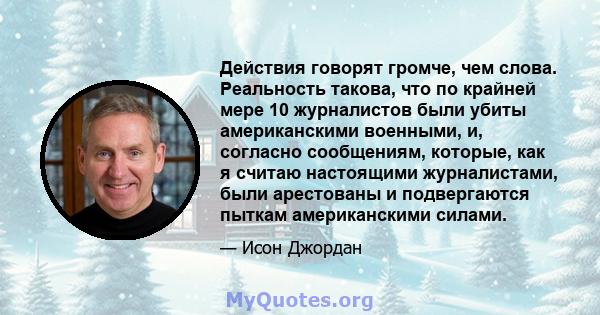 Действия говорят громче, чем слова. Реальность такова, что по крайней мере 10 журналистов были убиты американскими военными, и, согласно сообщениям, которые, как я считаю настоящими журналистами, были арестованы и подвергаются пыткам американскими силами.

— Исон Джордан

MyQuotes.org